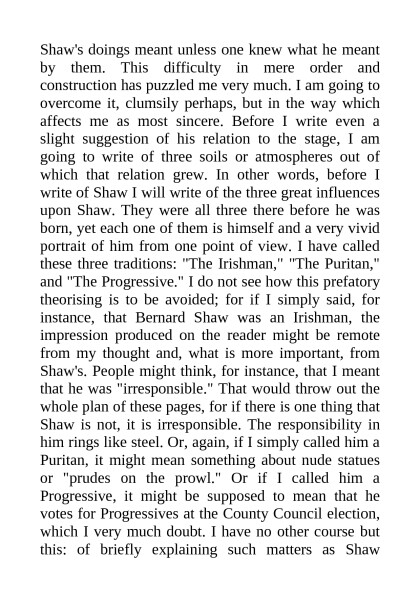 Shaw's doings meant unless one knew what he meant by them. This difficulty in mere order and construction has puzzled me very much. I am going to overcome it, clumsily perhaps, but in the way which affects me as most sincere. Before I write even a slight suggestion of his relation to the stage, I am going to write of three soils or atmospheres out of which that relation grew. In other words, before I write of Shaw I will write of the three great influences upon Shaw. They were all three there before he was born, yet each one of them is himself and a very vivid portrait of him from one point of view. I have called these three traditions: "The Irishman," "The Puritan," and "The Progressive." I do not see how this prefatory theorising is to be avoided; for if I simply said, for instance, that Bernard Shaw was an Irishman, the impression produced on the reader might be remote from my thought and, what is more important, from Shaw's. People might think, for instance, that I meant that he was "irresponsible." That would throw out the whole plan of these pages, for if there is one thing that Shaw is not, it is irresponsible. The responsibility in him rings like steel. Or, again, if I simply called him a Puritan, it might mean something about nude statues or "prudes on the prowl." Or if I called him a Progressive, it might be supposed to mean that he votes for Progressives at the County Council election, which I very much doubt. I have no other course but this: of briefly explaining such matters as Shaw